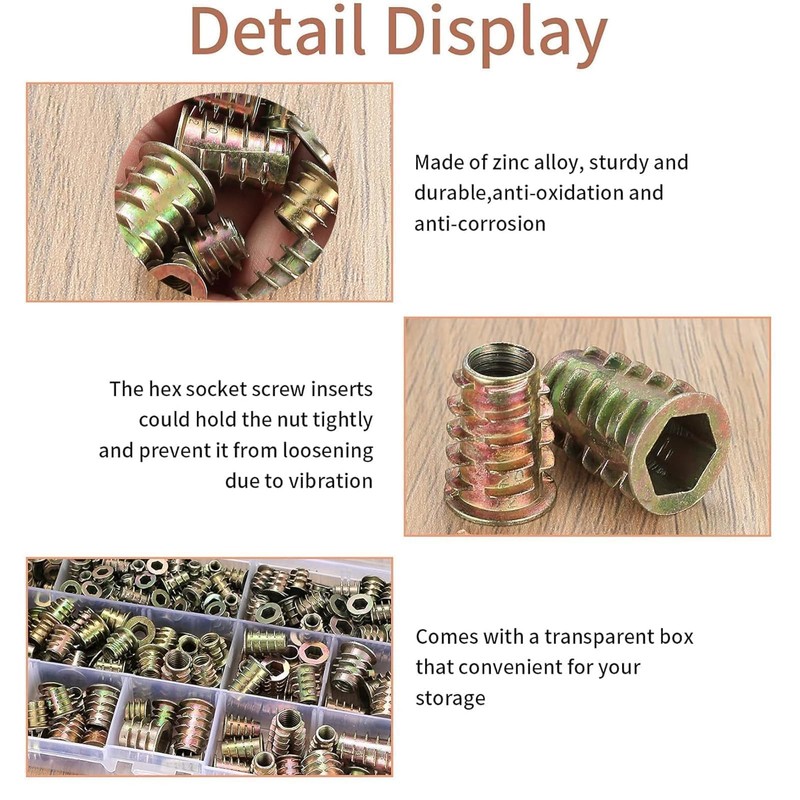 Detail Display

Made of zinc alloy, sturdy and durable,anti-oxidation and anti-corrosion

The hex socket screw inserts could hold the nut tightly and prevent it from loosening due to vibration

Comes with a transparent box that convenient for your storage